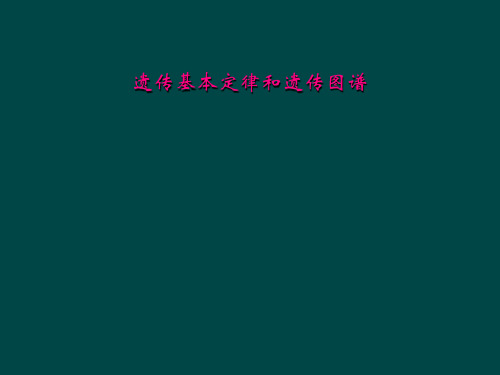 遗传基本定律和遗传图谱